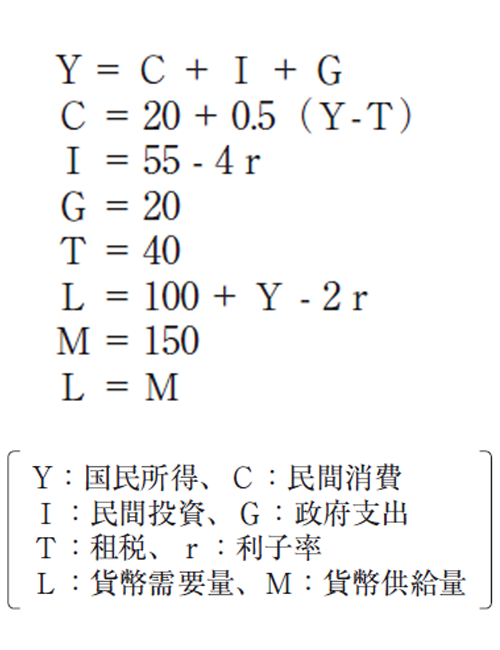 $Y = C + I + G$
$C = 20 + 0.5(Y - T)$
$I = 55 - 4r$
$G = 20$
$T = 40$
$L = 100 + Y - 2r$
$M = 150$
$L = M$

Y：国民所得、C：民間消費
I：民間投資、G：政府支出
T：租税、r：利子率
L：貨幣需要量、M：貨幣供給量